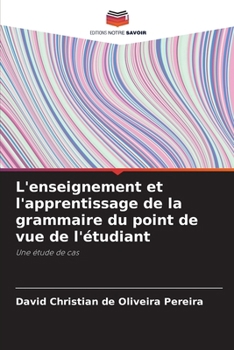 EDITIONS NOTRE SAVOIR

L'enseignement et l'apprentissage de la grammaire du point de vue de l'étudiant

Une étude de cas

David Christian de Oliveira Pereira